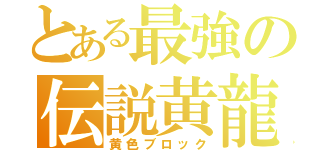 とある最強の
伝説黄龍
黄色ブロック